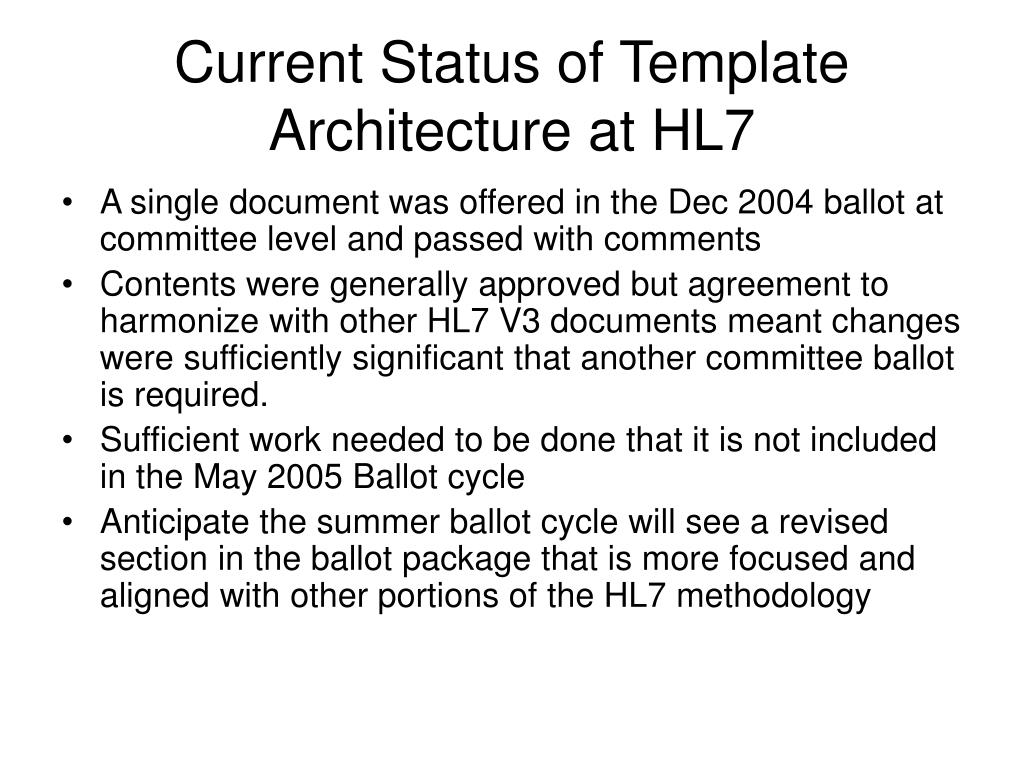 Current Status of Template Architecture at HL7

• A single document was offered in the Dec 2004 ballot at committee level and passed with comments
• Contents were generally approved but agreement to harmonize with other HL7 V3 documents meant changes were sufficiently significant that another committee ballot is required.
• Sufficient work needed to be done that it is not included in the May 2005 Ballot cycle
• Anticipate the summer ballot cycle will see a revised section in the ballot package that is more focused and aligned with other portions of the HL7 methodology